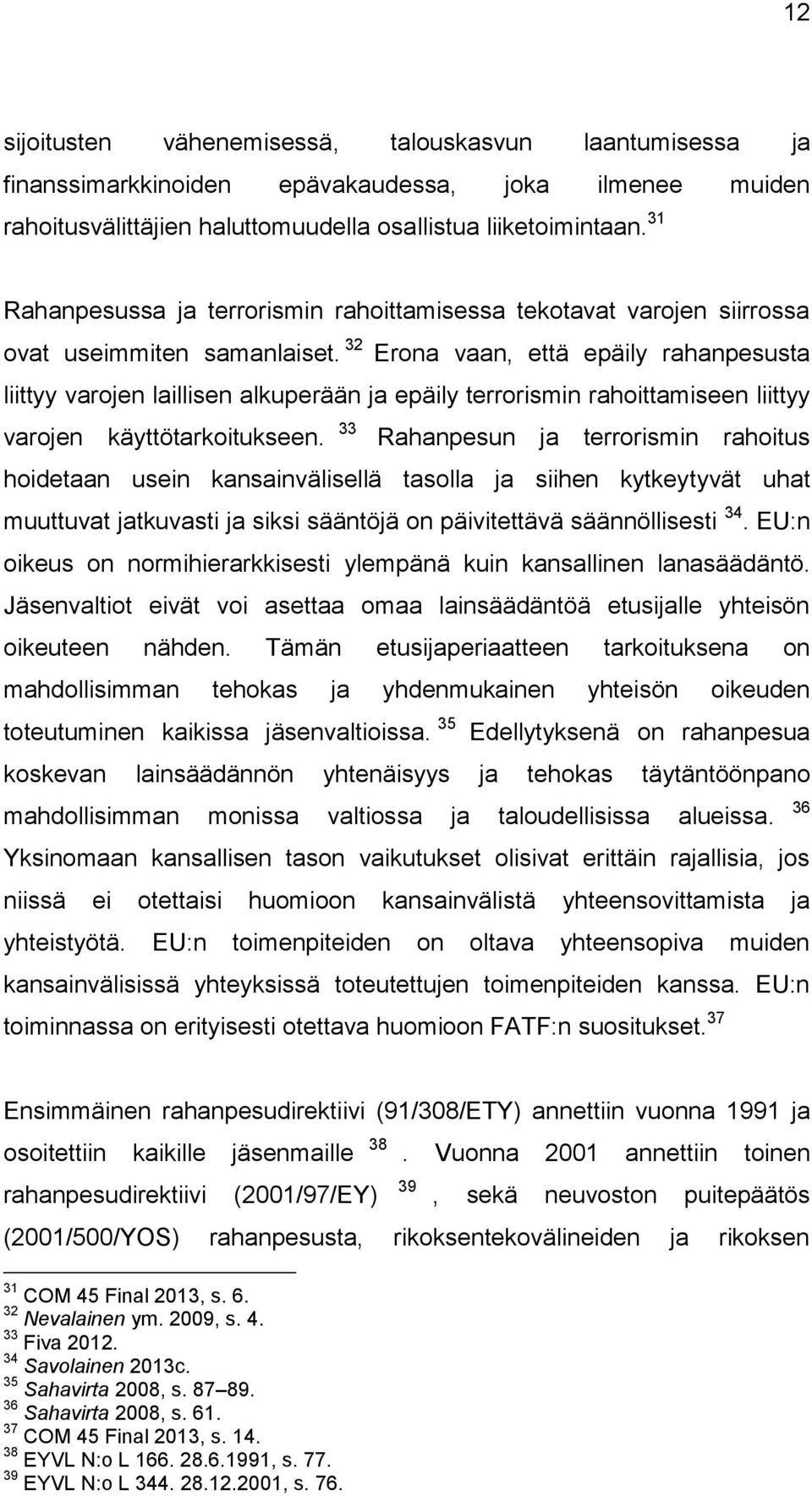 12

sijoitusten vähenemisessä, talouskasvun laantumisessa ja finanssimarkkinoiden epävakaudessa, joka ilmenee muiden rahoitusvälittäjien haluttomuudella osallistua liiketoimintaan. $^{31}$

Rahanpesussa ja terrorismin rahoittamisessa tekotavat varojen siirrossa ovat useimmiten samanlaiset. $^{32}$ Erona vaan, että epäily rahanpesusta liittyy varojen laillisen alkuperään ja epäily terrorismin rahoittamiseen liittyy varojen käyttötarkoitukseen. $^{33}$ Rahanpesun ja terrorismin rahoitus hoidetaan usein kansainvälisellä tasolla ja siihen kytkeytyvät uhat muuttuvat jatkuvasti ja siksi sääntöjä on päivitettävä säännöllisesti $^{34}$. EU:n oikeus on normihierarkkisesti ylempänä kuin kansallinen lanasäädäntö. Jäsenvaltiot eivät voi asettaa omaa lainsäädäntöä etusijalle yhteisön oikeuteen nähden. Tämän etusijaperiaatteen tarkoituksena on mahdollisimman tehokas ja yhdenmukainen yhteisön oikeuden toteutuminen kaikissa jäsenvaltioissa. $^{35}$ Edellytyksenä on rahanpesua koskevan lainsäädännön yhtenäisyys ja tehokas täytäntöönpano mahdollisimman monissa valtiossa ja taloudellisissa alueissa. $^{36}$ Yksinomaan kansallisen tason vaikutukset olisivat erittäin rajallisia, jos niissä ei otettaisi huomioon kansainvälistä yhteensovittamista ja yhteistyötä. EU:n toimenpiteiden on oltava yhteensopiva muiden kansainvälisissä yhteyksissä toteutettujen toimenpiteiden kanssa. EU:n toiminnassa on erityisesti otettava huomioon FATF:n suositukset. $^{37}$

Ensimmäinen rahanpesudirektiivi (91/308/ETY) annettiin vuonna 1991 ja osoitettiin kaikille jäsenmaille $^{38}$. Vuonna 2001 annettiin toinen rahanpesudirektiivi (2001/97/EY) $^{39}$, sekä neuvoston puitepäätös (2001/500/YOS) rahanpesusta, rikoksentekovälineiden ja rikoksen

$^{31}$ COM 45 Final 2013, s. 6.
$^{32}$ Nevalainen ym. 2009, s. 4.
$^{33}$ Fiva 2012.
$^{34}$ Savolainen 2013c.
$^{35}$ Sahavirta 2008, s. 87–89.
$^{36}$ Sahavirta 2008, s. 61.
$^{37}$ COM 45 Final 2013, s. 14.
$^{38}$ EYVL N:o L 166. 28.6.1991, s. 77.
$^{39}$ EYVL N:o L 344. 28.12.2001, s. 76.